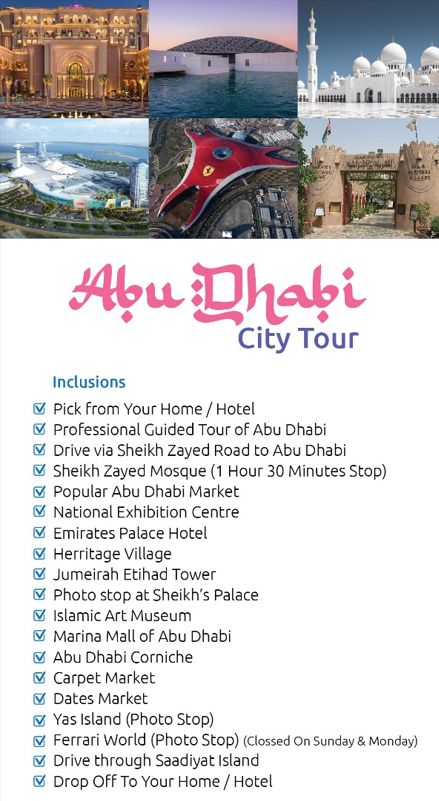 Abu Dhabi
City Tour

Inclusions

☑ Pick from Your Home / Hotel
☑ Professional Guided Tour of Abu Dhabi
☑ Drive via Sheikh Zayed Road to Abu Dhabi
☑ Sheikh Zayed Mosque (1 Hour 30 Minutes Stop)
☑ Popular Abu Dhabi Market
☑ National Exhibition Centre
☑ Emirates Palace Hotel
☑ Herritage Village
☑ Jumeirah Etihad Tower
☑ Photo stop at Sheikh's Palace
☑ Islamic Art Museum
☑ Marina Mall of Abu Dhabi
☑ Abu Dhabi Corniche
☑ Carpet Market
☑ Dates Market
☑ Yas Island (Photo Stop)
☑ Ferrari World (Photo Stop) (Clossed On Sunday & Monday)
☑ Drive through Saadiyat Island
☑ Drop Off To Your Home / Hotel